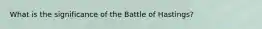 What is the significance of the Battle of Hastings?